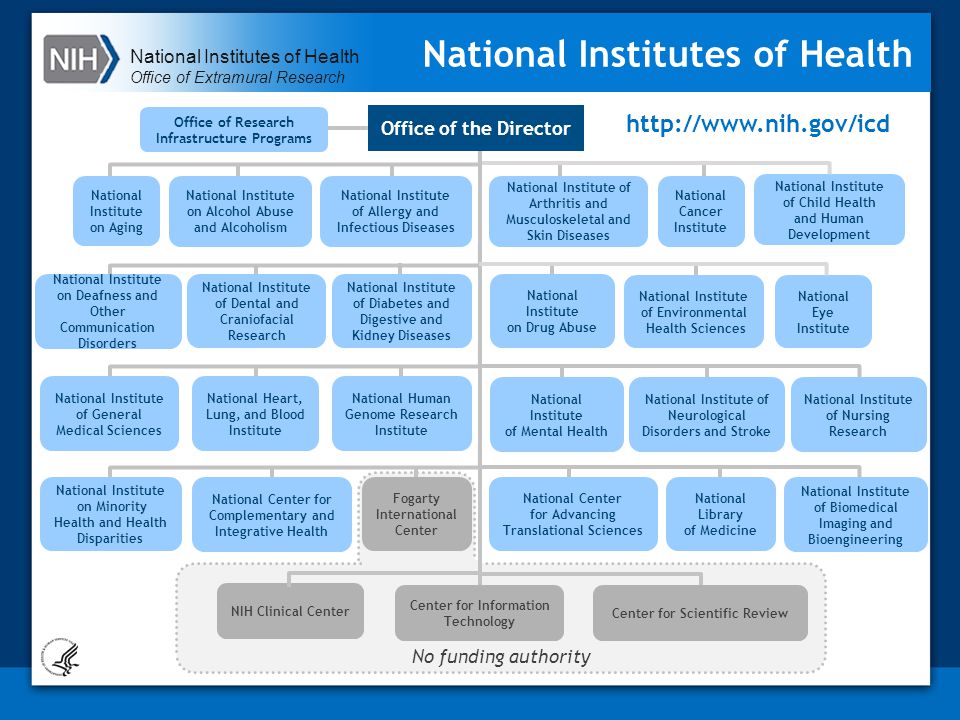 NIH National Institutes of Health
Office of Extramural Research

National Institutes of Health

Office of Research Infrastructure Programs

Office of the Director

http://www.nih.gov/icd

National Institute on Aging

National Institute on Alcohol Abuse and Alcoholism

National Institute of Allergy and Infectious Diseases

National Institute of Arthritis and Musculoskeletal and Skin Diseases

National Cancer Institute

National Institute of Child Health and Human Development

National Institute on Deafness and Other Communication Disorders

National Institute of Dental and Craniofacial Research

National Institute of Diabetes and Digestive and Kidney Diseases

National Institute on Drug Abuse

National Institute of Environmental Health Sciences

National Eye Institute

National Institute of General Medical Sciences

National Heart, Lung, and Blood Institute

National Human Genome Research Institute

National Institute of Mental Health

National Institute of Neurological Disorders and Stroke

National Institute of Nursing Research

National Institute on Minority Health and Health Disparities

National Center for Complementary and Integrative Health

Fogarty International Center

National Center for Advancing Translational Sciences

National Library of Medicine

National Institute of Biomedical Imaging and Bioengineering

NIH Clinical Center

Center for Information Technology

Center for Scientific Review

No funding authority